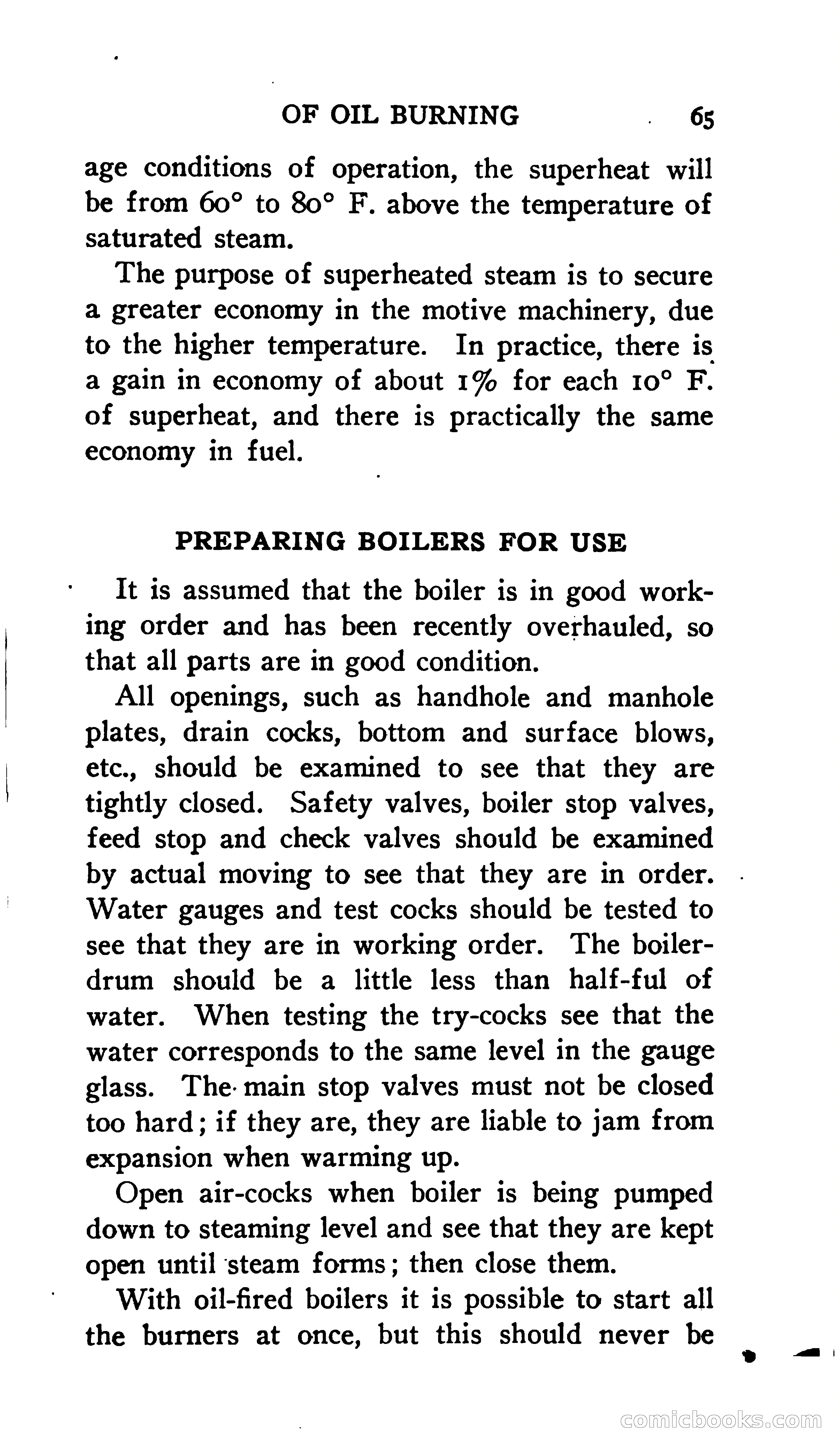 OF OIL BURNING 65

age conditions of operation, the superheat will be from 60° to 80° F. above the temperature of saturated steam.

The purpose of superheated steam is to secure a greater economy in the motive machinery, due to the higher temperature. In practice, there is a gain in economy of about 1% for each 10° F. of superheat, and there is practically the same economy in fuel.

PREPARING BOILERS FOR USE

It is assumed that the boiler is in good working order and has been recently overhauled, so that all parts are in good condition.

All openings, such as handhole and manhole plates, drain cocks, bottom and surface blows, etc., should be examined to see that they are tightly closed. Safety valves, boiler stop valves, feed stop and check valves should be examined by actual moving to see that they are in order. Water gauges and test cocks should be tested to see that they are in working order. The boiler-drum should be a little less than half-ful of water. When testing the try-cocks see that the water corresponds to the same level in the gauge glass. The main stop valves must not be closed too hard; if they are, they are liable to jam from expansion when warming up.

Open air-cocks when boiler is being pumped down to steaming level and see that they are kept open until steam forms; then close them.

With oil-fired boilers it is possible to start all the burners at once, but this should never be

comicbooks.com